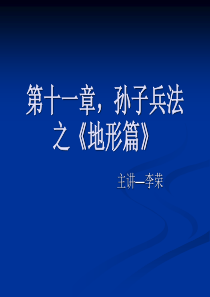 第十一章，孙子兵法之《地形篇》

主讲—李荣